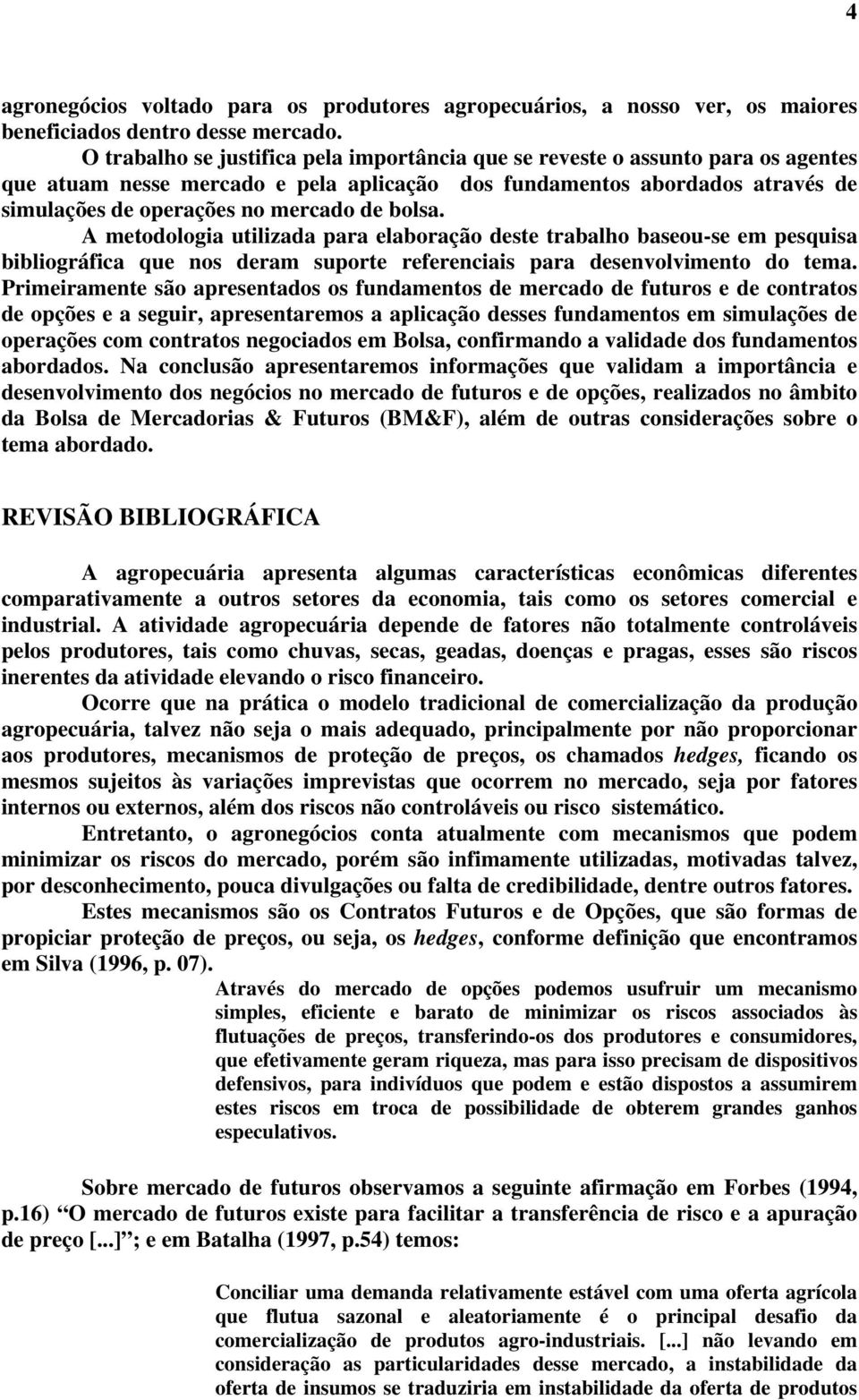 4

agronegócios voltado para os produtores agropecuários, a nosso ver, os maiores beneficiados dentro desse mercado.

O trabalho se justifica pela importância que se reveste o assunto para os agentes que atuam nesse mercado e pela aplicação dos fundamentos abordados através de simulações de operações no mercado de bolsa.

A metodologia utilizada para elaboração deste trabalho baseou-se em pesquisa bibliográfica que nos deram suporte referenciais para desenvolvimento do tema. Primeiramente são apresentados os fundamentos de mercado de futuros e de contratos de opções e a seguir, apresentaremos a aplicação desses fundamentos em simulações de operações com contratos negociados em Bolsa, confirmando a validade dos fundamentos abordados. Na conclusão apresentaremos informações que validam a importância e desenvolvimento dos negócios no mercado de futuros e de opções, realizados no âmbito da Bolsa de Mercadorias & Futuros (BM&F), além de outras considerações sobre o tema abordado.

REVISÃO BIBLIOGRÁFICA

A agropecuária apresenta algumas características econômicas diferentes comparativamente a outros setores da economia, tais como os setores comercial e industrial. A atividade agropecuária depende de fatores não totalmente controláveis pelos produtores, tais como chuvas, secas, geadas, doenças e pragas, esses são riscos inerentes da atividade elevando o risco financeiro.

Ocorre que na prática o modelo tradicional de comercialização da produção agropecuária, talvez não seja o mais adequado, principalmente por não proporcionar aos produtores, mecanismos de proteção de preços, os chamados hedges, ficando os mesmos sujeitos às variações imprevistas que ocorrem no mercado, seja por fatores internos ou externos, além dos riscos não controláveis ou risco sistemático.

Entretanto, o agronegócios conta atualmente com mecanismos que podem minimizar os riscos do mercado, porém são infimamente utilizadas, motivadas talvez, por desconhecimento, pouca divulgações ou falta de credibilidade, dentre outros fatores.

Estes mecanismos são os Contratos Futuros e de Opções, que são formas de propiciar proteção de preços, ou seja, os hedges, conforme definição que encontramos em Silva (1996, p. 07).

Através do mercado de opções podemos usufruir um mecanismo simples, eficiente e barato de minimizar os riscos associados às flutuações de preços, transferindo-os dos produtores e consumidores, que efetivamente geram riqueza, mas para isso precisam de dispositivos defensivos, para indivíduos que podem e estão dispostos a assumirem estes riscos em troca de possibilidade de obterem grandes ganhos especulativos.

Sobre mercado de futuros observamos a seguinte afirmação em Forbes (1994, p.16) “O mercado de futuros existe para facilitar a transferência de risco e a apuração de preço [...]”; e em Batalha (1997, p.54) temos:

Conciliar uma demanda relativamente estável com uma oferta agrícola que flutua sazonal e aleatoriamente é o principal desafio da comercialização de produtos agro-industriais. [...] não levando em consideração as particularidades desse mercado, a instabilidade da oferta de insumos se traduziria em instabilidade da oferta de produtos